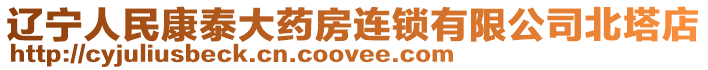 辽宁人民康泰大药房连锁有限公司北塔店
http://cyjuliusbeck.cn.coovee.com